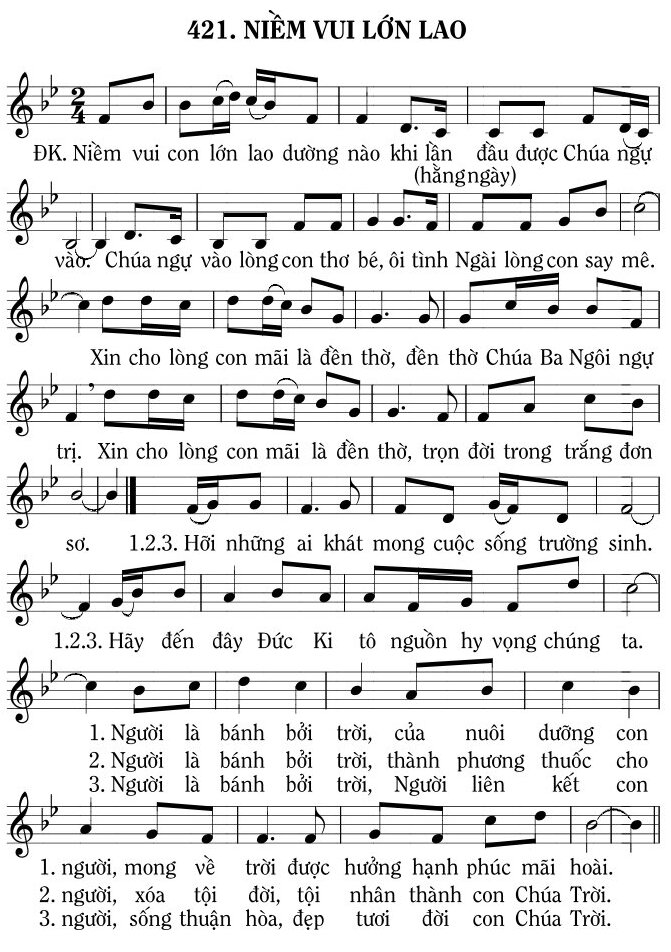 421. NIỀM VUI LỚN LAO

ĐK. Niềm vui con lớn lao dường nào khi lần đầu được Chúa ngự
(hằng ngày)
vào. Chúa ngự vào lòng con thơ bé, ôi tình Ngài lòng con say mê.

Xin cho lòng con mãi là đền thờ, đền thờ Chúa Ba Ngôi ngự trị. Xin cho lòng con mãi là đền thờ, trọn đời trong trắng đơn sơ.

1.2.3. Hỡi những ai khát mong cuộc sống trường sinh.

1.2.3. Hãy đến đây Đức Ki tô nguồn hy vọng chúng ta.

1. Người là bánh bởi trời, của nuôi dưỡng con
2. Người là bánh bởi trời, thành phương thuốc cho
3. Người là bánh bởi trời, Người liên kết con

1. người, mong về trời được hưởng hạnh phúc mãi hoài.
2. người, xóa tội đời, tội nhân thành con Chúa Trời.
3. người, sống thuận hòa, đẹp tươi đời con Chúa Trời.